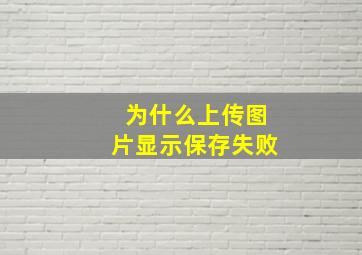 为什么上传图片显示保存失败